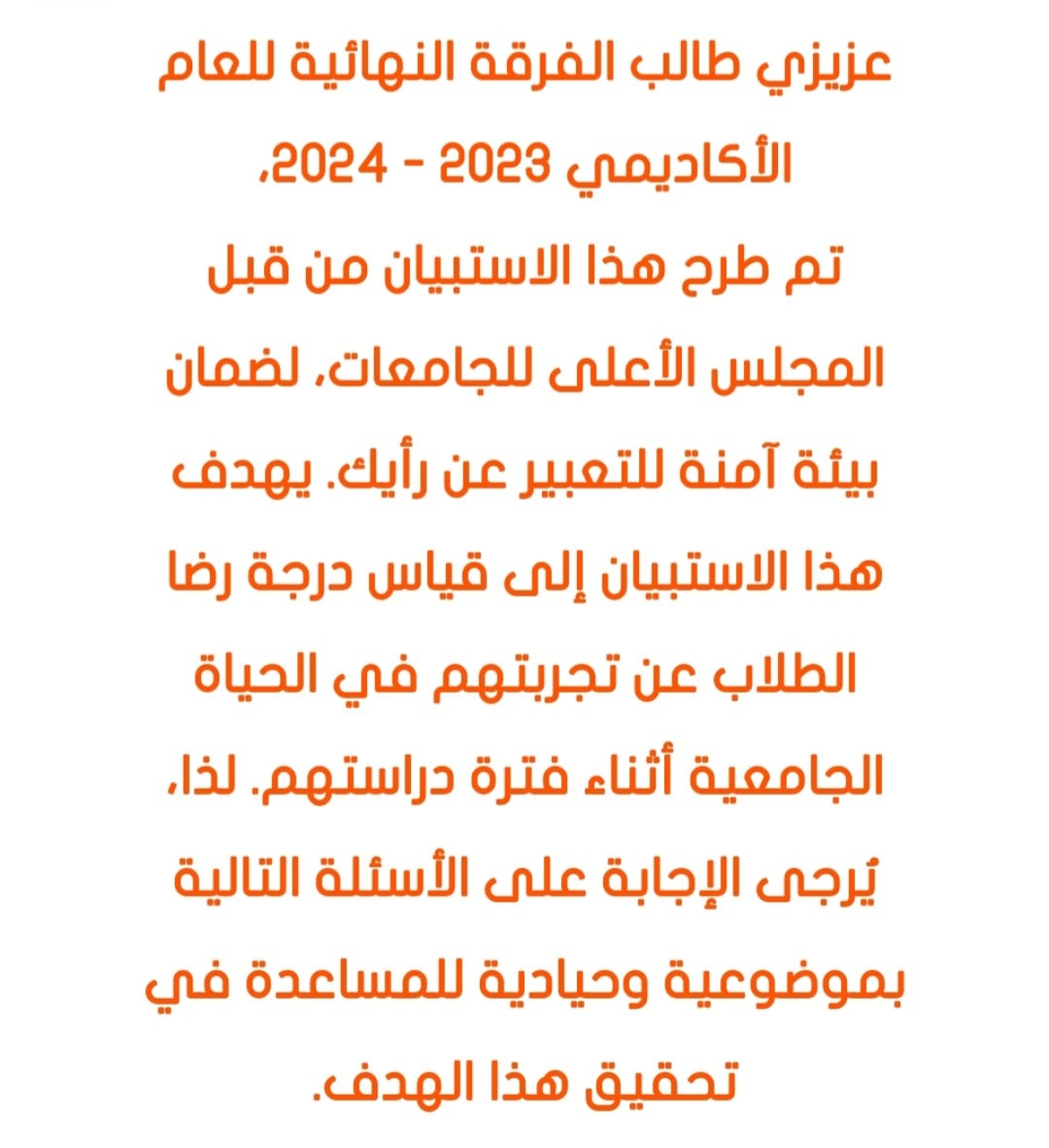 عزيزي طالب الفرقة النهائية للعام الأكاديمي 2023 - 2024،

تم طرح هذا الاستبيان من قبل المجلس الأعلى للجامعات، لضمان بيئة آمنة للتعبير عن رأيك. يهدف هذا الاستبيان إلى قياس درجة رضا الطلاب عن تجربتهم في الحياة الجامعية أثناء فترة دراستهم. لذا، يُرجى الإجابة على الأسئلة التالية بموضوعية وحيادية للمساعدة في تحقيق هذا الهدف.